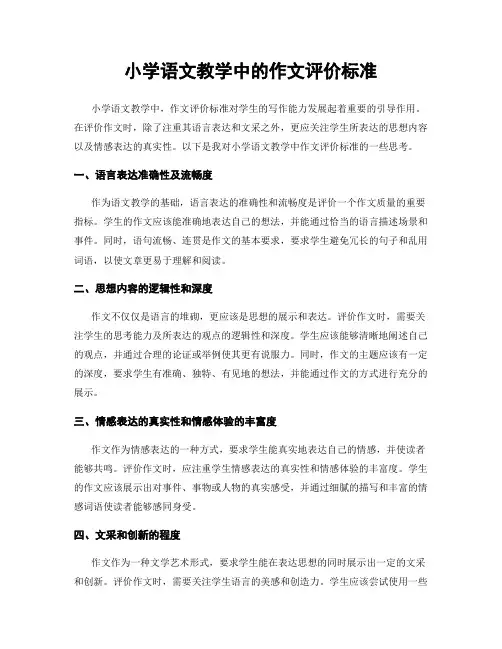 小学语文教学中的作文评价标准

小学语文教学中，作文评价标准对学生的写作能力发展起着重要的引导作用。在评价作文时，除了注重其语言表达和文采之外，更应关注学生所表达的思想内容以及情感表达的真实性。以下是我对小学语文教学中作文评价标准的一些思考。

一、语言表达准确性及流畅度

作为语文教学的基础，语言表达的准确性和流畅度是评价一个作文质量的重要指标。学生的作文应该能准确地表达自己的想法，并能通过恰当的语言描述场景和事件。同时，语句流畅、连贯是作文的基本要求，要求学生避免冗长的句子和乱用词语，以使文章更易于理解和阅读。

二、思想内容的逻辑性和深度

作文不仅仅是语言的堆砌，更应该是思想的展示和表达。评价作文时，需要关注学生的思考能力及所表达的观点的逻辑性和深度。学生应该能够清晰地阐述自己的观点，并通过合理的论证或举例使其更有说服力。同时，作文的主题应该有一定的深度，要求学生有准确、独特、有见地的想法，并能通过作文的方式进行充分的展示。

三、情感表达的真实性和情感体验的丰富度

作文作为情感表达的一种方式，要求学生能真实地表达自己的情感，并使读者能够共鸣。评价作文时，应注重学生情感表达的真实性和情感体验的丰富度。学生的作文应该展示出对事件、事物或人物的真实感受，并通过细腻的描写和丰富的情感词语使读者能够感同身受。

四、文采和创新的程度

作文作为一种文学艺术形式，要求学生能在表达思想的同时展示出一定的文采和创新。评价作文时，需要关注学生语言的美感和创造力。学生应该尝试使用一些